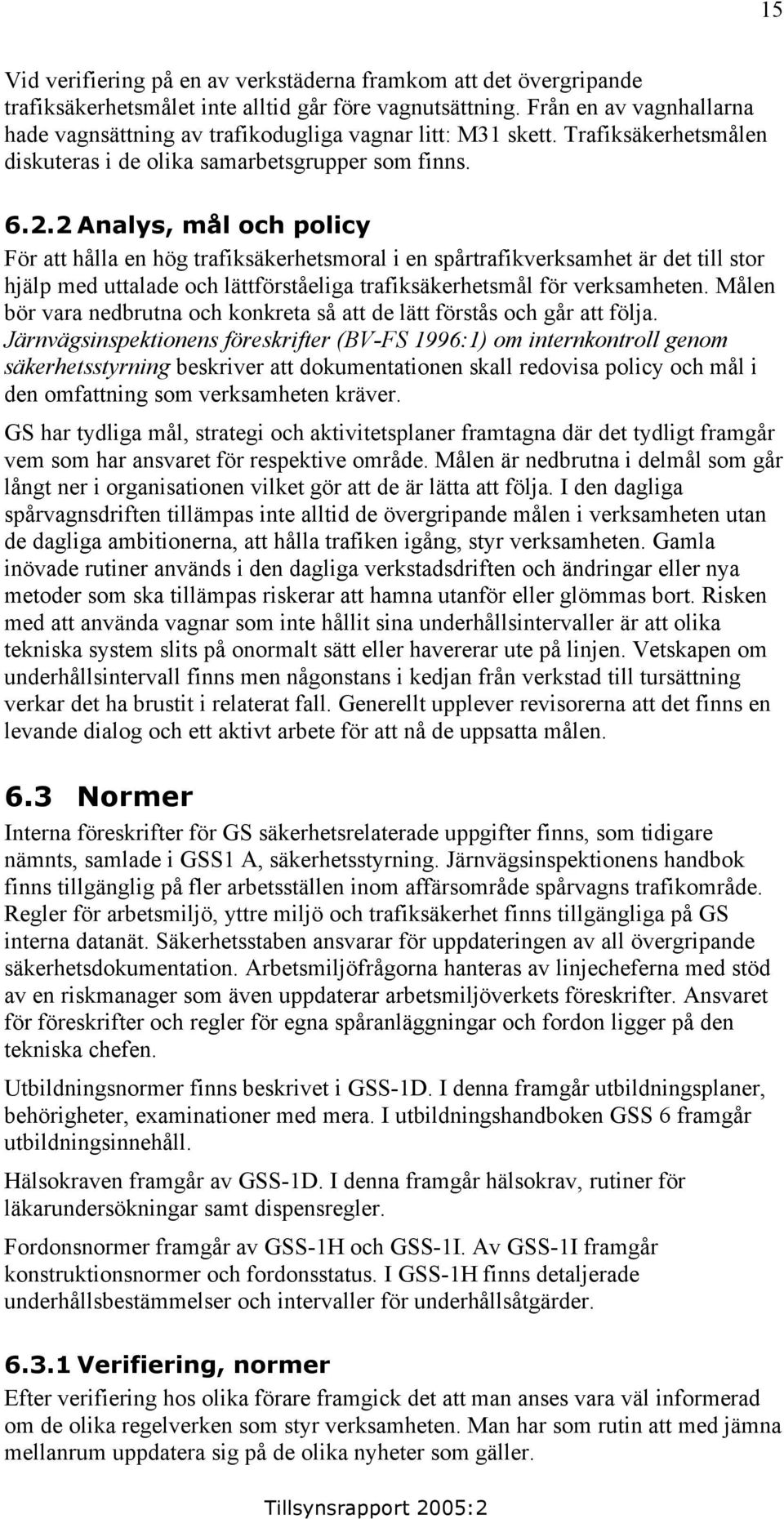 15

Vid verifiering på en av verkstäderna framkom att det övergripande trafiksäkerhetsmålet inte alltid går före vagnutsättning. Från en av vagnhallarna hade vagnsättning av trafikodugliga vagnar litt: M31 skett. Trafiksäkerhetsmålen diskuteras i de olika samarbetsgrupper som finns.

6.2.2 Analys, mål och policy

För att hålla en hög trafiksäkerhetsmoral i en spårtrafikverksamhet är det till stor hjälp med uttalade och lättförståeliga trafiksäkerhetsmål för verksamheten. Målen bör vara nedbrutna och konkreta så att de lätt förstås och går att följa. Järnvägsinspektionens föreskrifter (BV-FS 1996:1) om internkontroll genom säkerhetsstyrning beskriver att dokumentationen skall redovisa policy och mål i den omfattning som verksamheten kräver.

GS har tydliga mål, strategi och aktivitetsplaner framtagna där det tydligt framgår vem som har ansvaret för respektive område. Målen är nedbrutna i delmål som går långt ner i organisationen vilket gör att de är lätta att följa. I den dagliga spårvagnsdriften tillämpas inte alltid de övergripande målen i verksamheten utan de dagliga ambitionerna, att hålla trafiken igång, styr verksamheten. Gamla inövade rutiner används i den dagliga verkstadsdriften och ändringar eller nya metoder som ska tillämpas riskerar att hamna utanför eller glömmas bort. Risken med att använda vagnar som inte hållit sina underhållsintervaller är att olika tekniska system slits på onormalt sätt eller havererar ute på linjen. Vetskapen om underhållsintervall finns men någonstans i kedjan från verkstad till tursättning verkar det ha brustit i relaterat fall. Generellt upplever revisorerna att det finns en levande dialog och ett aktivt arbete för att nå de uppsatta målen.

6.3 Normer

Interna föreskrifter för GS säkerhetsrelaterade uppgifter finns, som tidigare nämnts, samlade i GSS1 A, säkerhetsstyrning. Järnvägsinspektionens handbok finns tillgänglig på fler arbetsställen inom affärsområde spårvagns trafikområde. Regler för arbetsmiljö, yttre miljö och trafiksäkerhet finns tillgängliga på GS interna datanät. Säkerhetsstaben ansvarar för uppdateringen av all övergripande säkerhetsdokumentation. Arbetsmiljöfrågorna hanteras av linjecheferna med stöd av en riskmanager som även uppdaterar arbetsmiljöverkets föreskrifter. Ansvaret för föreskrifter och regler för egna spåranläggningar och fordon ligger på den tekniska chefen.

Utbildningsnormer finns beskrivet i GSS-1D. I denna framgår utbildningsplaner, behörigheter, examinationer med mera. I utbildningshandboken GSS 6 framgår utbildningsinnehåll.

Hälsokraven framgår av GSS-1D. I denna framgår hälsokrav, rutiner för läkarundersökningar samt dispensregler.

Fordonsnormer framgår av GSS-1H och GSS-1I. Av GSS-1I framgår konstruktionsnormer och fordonsstatus. I GSS-1H finns detaljerade underhållsbestämmelser och intervaller för underhållsåtgärder.

6.3.1 Verifiering, normer

Efter verifiering hos olika förare framgick det att man anses vara väl informerad om de olika regelverken som styr verksamheten. Man har som rutin att med jämna mellanrum uppdatera sig på de olika nyheter som gäller.

Tillsynsrapport 2005:2